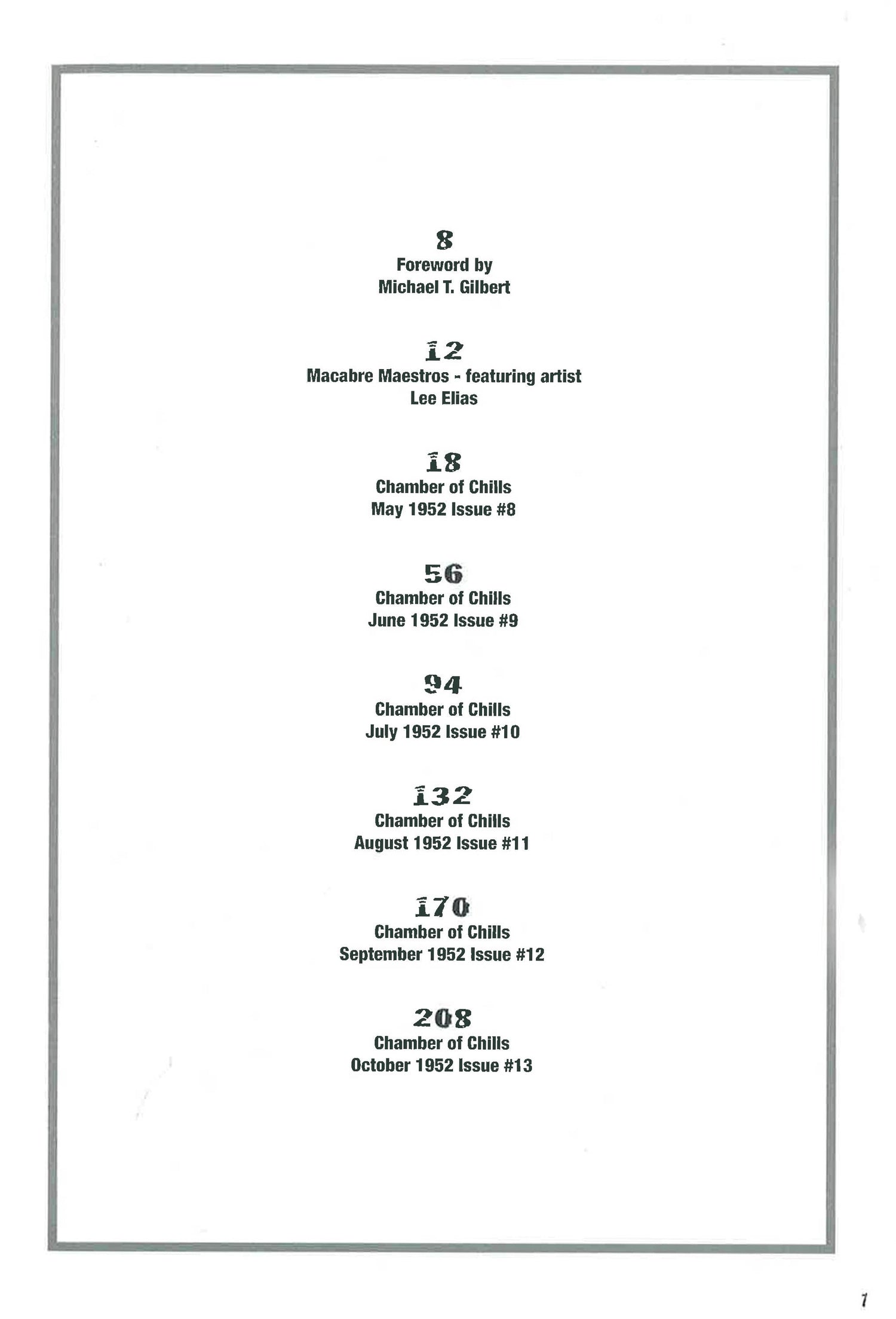 8
Foreword by
Michael T. Gilbert

12
Macabre Maestros - featuring artist
Lee Elias

18
Chamber of Chills
May 1952 Issue #8

56
Chamber of Chills
June 1952 Issue #9

94
Chamber of Chills
July 1952 Issue #10

132
Chamber of Chills
August 1952 Issue #11

170
Chamber of Chills
September 1952 Issue #12

208
Chamber of Chills
October 1952 Issue #13

7